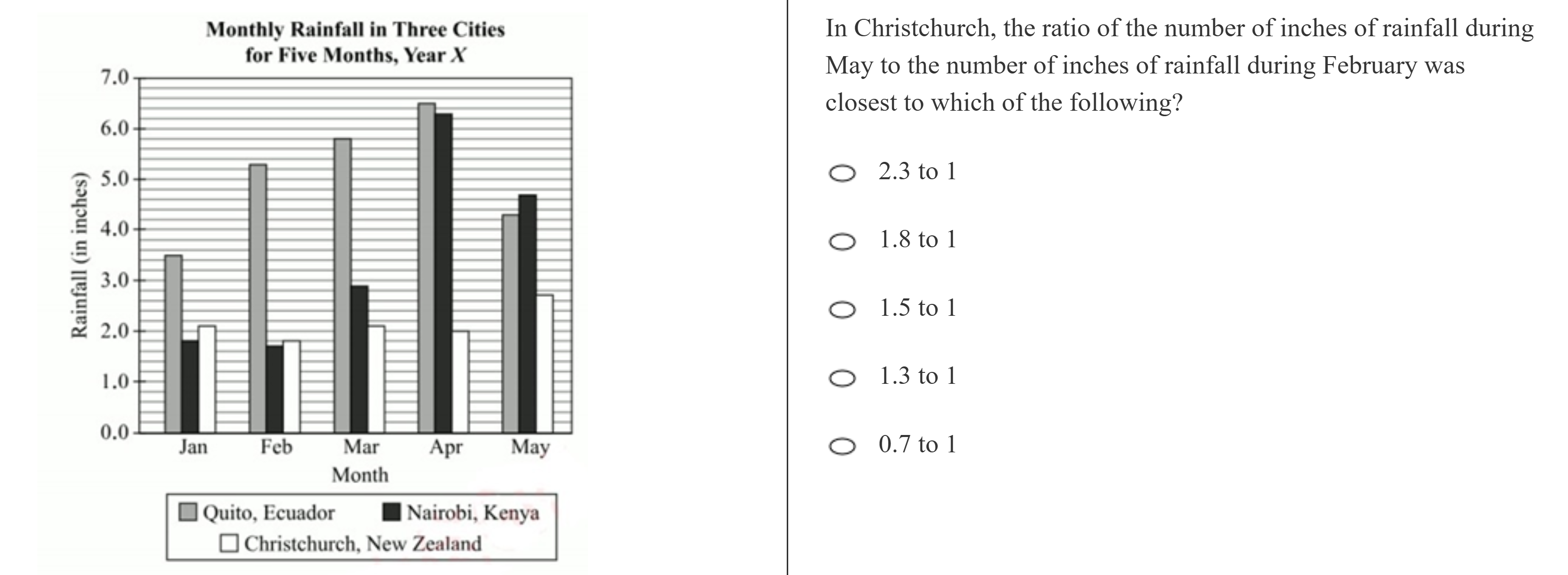 Monthly Rainfall in Three Cities for Five Months, Year $X$

Rainfall (in inches)

7.0
6.0
5.0
4.0
3.0
2.0
1.0
0.0

Jan Feb Mar Apr May

Month

Quito, Ecuador
Nairobi, Kenya
Christchurch, New Zealand

In Christchurch, the ratio of the number of inches of rainfall during May to the number of inches of rainfall during February was closest to which of the following?

2.3 to 1

1.8 to 1

1.5 to 1

1.3 to 1

0.7 to 1